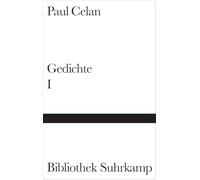 Paul Celan

Gedichte
I

Bibliothek Suhrkamp